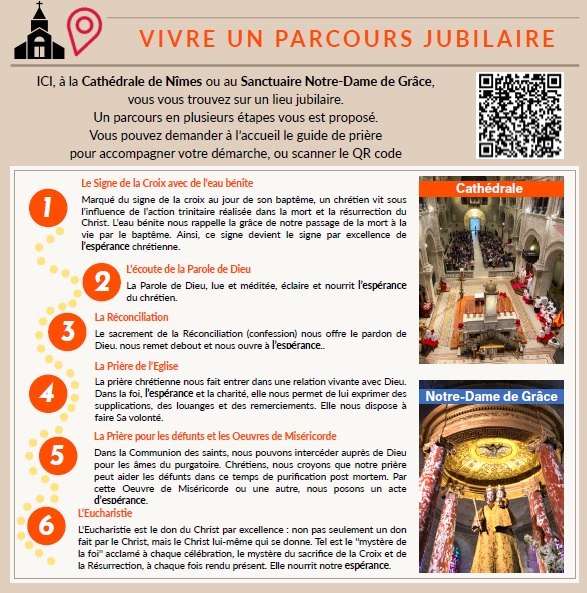 VIVRE UN PARCOURS JUBILAIRE

ICI, à la Cathédrale de Nîmes ou au Sanctuaire Notre-Dame de Grâce, vous vous trouvez sur un lieu jubilaire. Un parcours en plusieurs étapes vous est proposé. Vous pouvez demander à l'accueil le guide de prière pour accompagner votre démarche, ou scanner le QR code

1

Le Signe de la Croix avec de l'eau bénite

Marqué du signe de la croix au jour de son baptême, un chrétien vit sous l'influence de l'action trinitaire réalisée dans la mort et la résurrection du Christ. L'eau bénite nous rappelle la grâce de notre passage de la mort à la vie par le baptême. Ainsi, ce signe devient le signe par excellence de l'espérance chrétienne.

2

L'écoute de la Parole de Dieu

La Parole de Dieu, lue et méditée, éclaire et nourrit l'espérance du chrétien.

3

La Réconciliation

Le sacrement de la Réconciliation (confession) nous offre le pardon de Dieu. nous remet debout et nous ouvre à l'espérance..

4

La Prière de l'Eglise

La prière chrétienne nous fait entrer dans une relation vivante avec Dieu. Dans la foi, l'espérance et la charité, elle nous permet de lui exprimer des supplications, des louanges et des remerciements. Elle nous dispose à faire Sa volonté.

5

La Prière pour les défunts et les Oeuvres de Miséricorde

Dans la Communion des saints, nous pouvons intercéder auprès de Dieu pour les âmes du purgatoire. Chrétiens, nous croyons que notre prière peut aider les défunts dans ce temps de purification post mortem. Par cette Oeuvre de Miséricorde ou une autre, nous posons un acte d'espérance.

6

L'Eucharistie

L'Eucharistie est le don du Christ par excellence : non pas seulement un don fait par le Christ, mais le Christ lui-même qui se donne. Tel est le "mystère de la foi" acclamé à chaque célébration, le mystère du sacrifice de la Croix et de la Résurrection, à chaque fois rendu présent. Elle nourrit notre espérance.

Cathédrale

Notre-Dame de Grâce